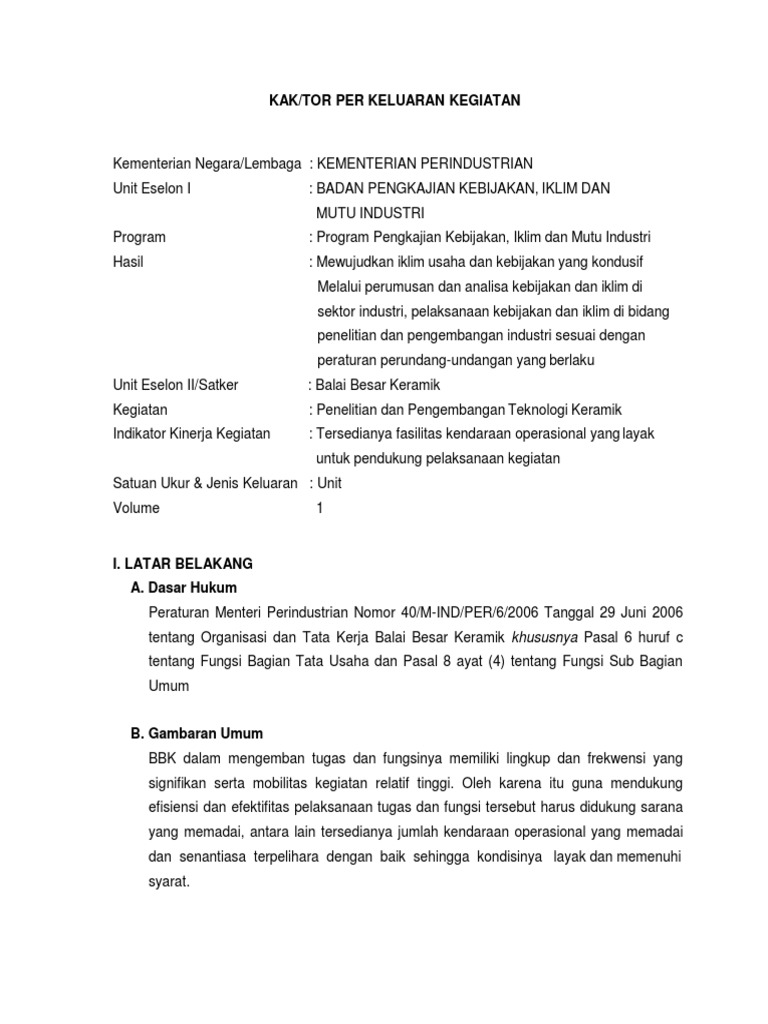 KAK/TOR PER KELUARAN KEGIATAN

Kementerian Negara/Lembaga : KEMENTERIAN PERINDUSTRIAN
Unit Eselon I : BADAN PENGKAJIAN KEBIJAKAN, IKLIM DAN MUTU INDUSTRI
Program : Program Pengkajian Kebijakan, Iklim dan Mutu Industri
Hasil : Mewujudkan iklim usaha dan kebijakan yang kondusif Melalui perumusan dan analisa kebijakan dan iklim di sektor industri, pelaksanaan kebijakan dan iklim di bidang penelitian dan pengembangan industri sesuai dengan peraturan perundang-undangan yang berlaku
Unit Eselon II/Satker : Balai Besar Keramik
Kegiatan : Penelitian dan Pengembangan Teknologi Keramik
Indikator Kinerja Kegiatan : Tersedianya fasilitas kendaraan operasional yang layak untuk pendukung pelaksanaan kegiatan
Satuan Ukur & Jenis Keluaran : Unit
Volume 1

I. LATAR BELAKANG
A. Dasar Hukum
Peraturan Menteri Perindustrian Nomor 40/M-IND/PER/6/2006 Tanggal 29 Juni 2006 tentang Organisasi dan Tata Kerja Balai Besar Keramik khususnya Pasal 6 huruf c tentang Fungsi Bagian Tata Usaha dan Pasal 8 ayat (4) tentang Fungsi Sub Bagian Umum

B. Gambaran Umum
BBK dalam mengemban tugas dan fungsinya memiliki lingkup dan frekwensi yang signifikan serta mobilitas kegiatan relatif tinggi. Oleh karena itu guna mendukung efisiensi dan efektifitas pelaksanaan tugas dan fungsi tersebut harus didukung sarana yang memadai, antara lain tersedianya jumlah kendaraan operasional yang memadai dan senantiasa terpelihara dengan baik sehingga kondisinya layak dan memenuhi syarat.